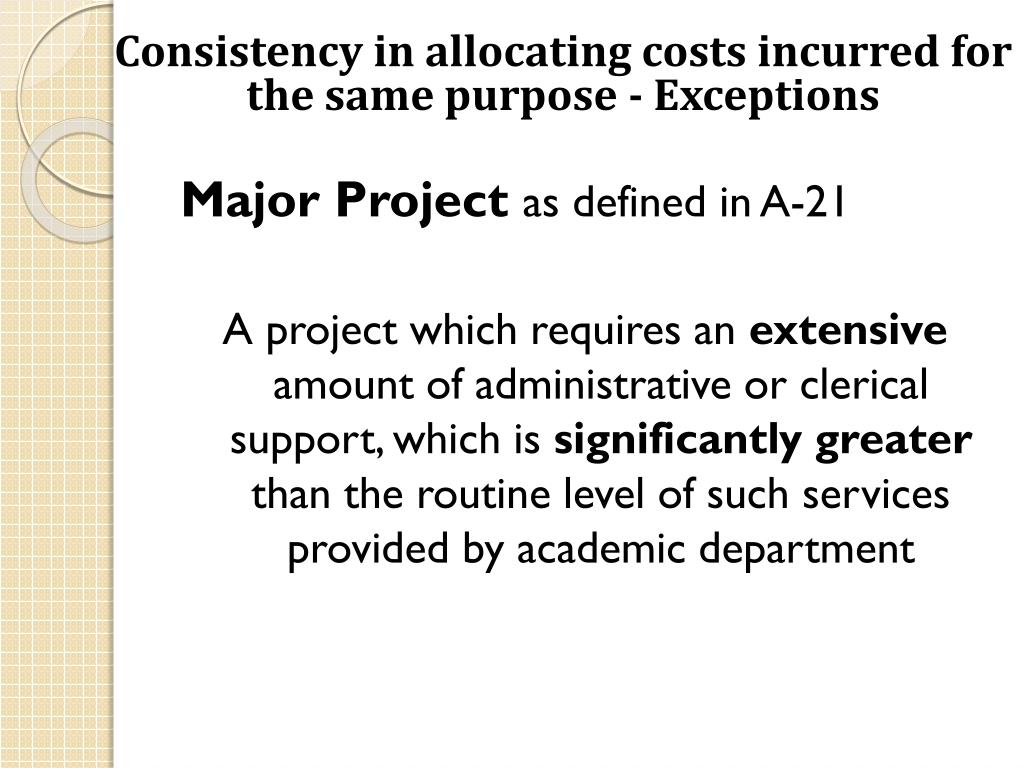 Consistency in allocating costs incurred for the same purpose - Exceptions

Major Project as defined in A-21

A project which requires an extensive amount of administrative or clerical support, which is significantly greater than the routine level of such services provided by academic department